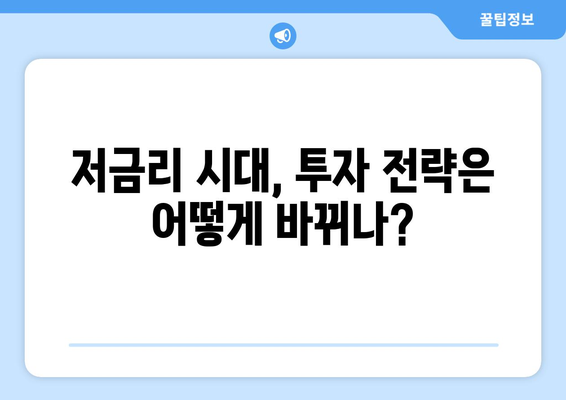 꿀팁정보

저금리 시대, 투자 전략은 어떻게 바뀌나?